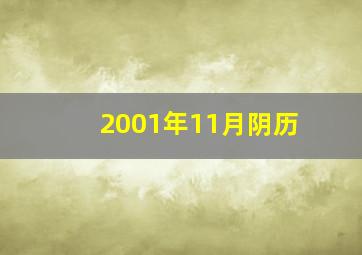 2001年11月阴历